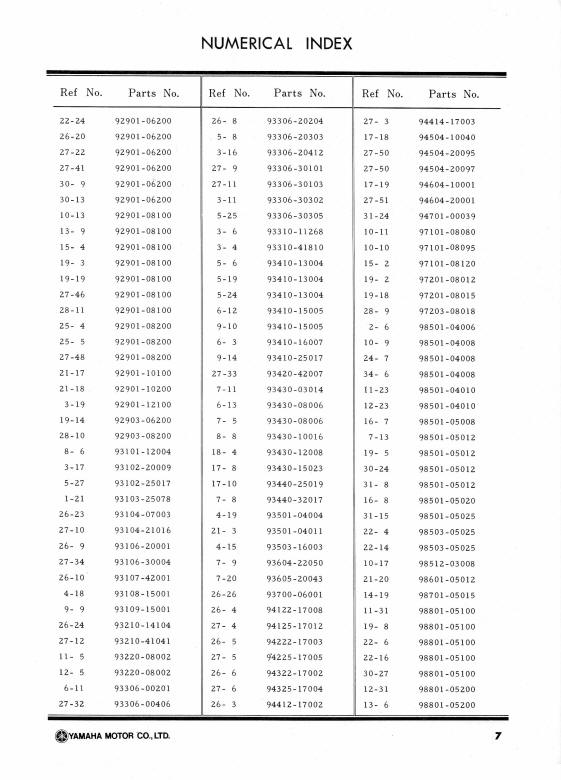 NUMERICAL INDEX

| Ref No. | Parts No. |
|---|---|
| 22-24 | 92901-06200 |
| 26-20 | 92901-06200 |
| 27-22 | 92901-06200 |
| 27-41 | 92901-06200 |
| 30- 9 | 92901-06200 |
| 30-13 | 92901-06200 |
| 10-13 | 92901-08100 |
| 13- 9 | 92901-08100 |
| 15- 4 | 92901-08100 |
| 19- 3 | 92901-08100 |
| 19-19 | 92901-08100 |
| 27-46 | 92901-08100 |
| 28-11 | 92901-08100 |
| 25- 4 | 92901-08200 |
| 25- 5 | 92901-08200 |
| 27-48 | 92901-08200 |
| 21-17 | 92901-10100 |
| 21-18 | 92901-10200 |
| 3-19 | 92901-12100 |
| 19-14 | 92903-06200 |
| 28-10 | 92903-08200 |
| 8- 6 | 93101-12004 |
| 3-17 | 93102-20009 |
| 5-27 | 93102-25017 |
| 1-21 | 93103-25078 |
| 26-23 | 93104-07003 |
| 27-10 | 93104-21016 |
| 26- 9 | 93106-20001 |
| 27-34 | 93106-30004 |
| 26-10 | 93107-42001 |
| 4-18 | 93108-15001 |
| 9- 9 | 93109-15001 |
| 26-24 | 93210-14104 |
| 27-12 | 93210-41041 |
| 11- 5 | 93220-08002 |
| 12- 5 | 93220-08002 |
| 6-11 | 93306-00201 |
| 27-32 | 93306-00406 |

| Ref No. | Parts No. |
|---|---|
| 26- 8 | 93306-20204 |
| 5- 8 | 93306-20303 |
| 3-16 | 93306-20412 |
| 27- 9 | 93306-30101 |
| 27-11 | 93306-30103 |
| 3-11 | 93306-30302 |
| 5-25 | 93306-30305 |
| 3- 6 | 93310-11268 |
| 3- 4 | 93310-41810 |
| 5- 6 | 93410-13004 |
| 5-19 | 93410-13004 |
| 5-24 | 93410-13004 |
| 6-12 | 93410-15005 |
| 9-10 | 93410-15005 |
| 6- 3 | 93410-16007 |
| 9-14 | 93410-25017 |
| 27-33 | 93420-42007 |
| 7-11 | 93430-03014 |
| 6-13 | 93430-08006 |
| 7- 5 | 93430-08006 |
| 8- 8 | 93430-10016 |
| 18- 4 | 93430-12008 |
| 17- 8 | 93430-15023 |
| 17-10 | 93440-25019 |
| 7- 8 | 93440-32017 |
| 4-19 | 93501-04004 |
| 21- 3 | 93501-04011 |
| 4-15 | 93503-16003 |
| 7- 9 | 93604-22050 |
| 7-20 | 93605-20043 |
| 26-26 | 93700-06001 |
| 26- 4 | 94122-17008 |
| 27- 4 | 94125-17012 |
| 26- 5 | 94222-17003 |
| 27- 5 | 94225-17005 |
| 26- 6 | 94322-17002 |
| 27- 6 | 94325-17004 |
| 26- 3 | 94412-17002 |

| Ref No. | Parts No. |
|---|---|
| 27- 3 | 94414-17003 |
| 17-18 | 94504-10040 |
| 27-50 | 94504-20095 |
| 27-50 | 94504-20097 |
| 17-19 | 94604-10001 |
| 27-51 | 94604-20001 |
| 31-24 | 94701-00039 |
| 10-11 | 97101-08080 |
| 10-10 | 97101-08095 |
| 15- 2 | 97101-08120 |
| 19- 2 | 97201-08012 |
| 19-18 | 97201-08015 |
| 28- 9 | 97203-08018 |
| 2- 6 | 98501-04006 |
| 10- 9 | 98501-04008 |
| 24- 7 | 98501-04008 |
| 34- 6 | 98501-04008 |
| 11-23 | 98501-04010 |
| 12-23 | 98501-04010 |
| 16- 7 | 98501-05008 |
| 7-13 | 98501-05012 |
| 19- 5 | 98501-05012 |
| 30-24 | 98501-05012 |
| 31- 8 | 98501-05012 |
| 16- 8 | 98501-05020 |
| 31-15 | 98501-05025 |
| 22- 4 | 98503-05025 |
| 22-14 | 98503-05025 |
| 10-17 | 98512-03008 |
| 21-20 | 98601-05012 |
| 14-19 | 98701-05015 |
| 11-31 | 98801-05100 |
| 19- 8 | 98801-05100 |
| 22- 6 | 98801-05100 |
| 22-16 | 98801-05100 |
| 30-27 | 98801-05100 |
| 12-31 | 98801-05200 |
| 13- 6 | 98801-05200 |

YAMAHA MOTOR CO., LTD.

7